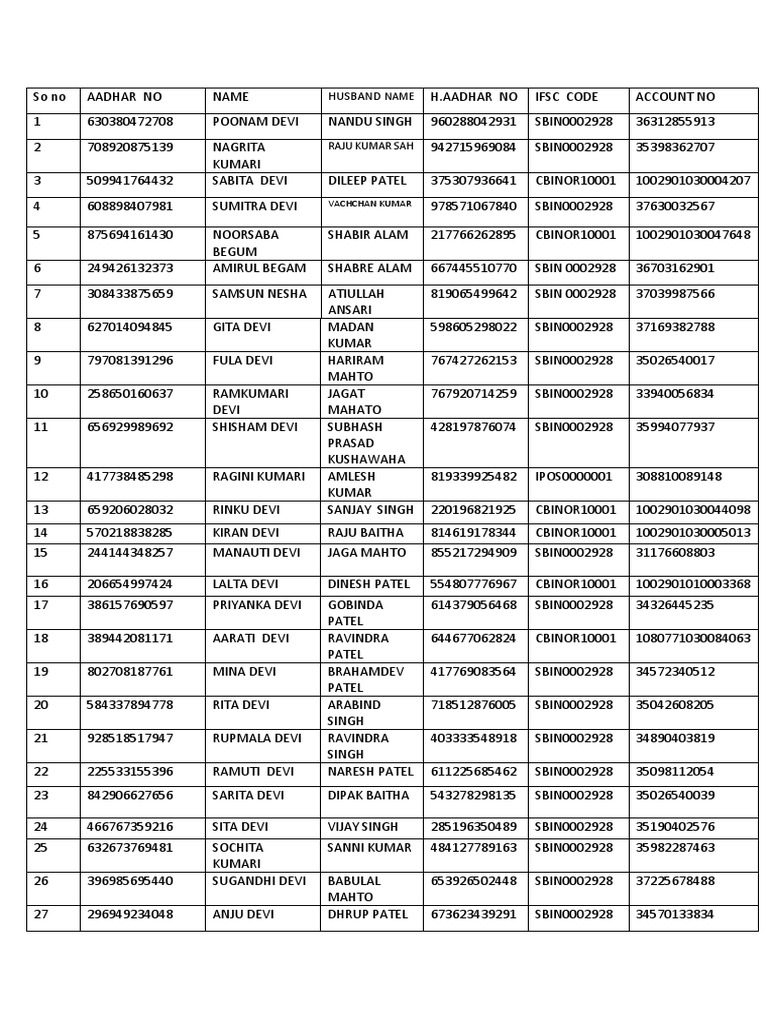 | S o no | AADHAR NO | NAME | HUSBAND NAME | H.AADHAR NO | IFSC CODE | ACCOUNT NO |
|---|---|---|---|---|---|---|
| 1 | 630380472708 | POONAM DEVI | NANDU SINGH | 960288042931 | SBIN0002928 | 36312855913 |
| 2 | 708920875139 | NAGRITA KUMARI | RAJU KUMAR SAH | 942715969084 | SBIN0002928 | 35398362707 |
| 3 | 509941764432 | SABITA DEVI | DILEEP PATEL | 375307936641 | CBINOR10001 | 1002901030004207 |
| 4 | 608898407981 | SUMITRA DEVI | VACHCHAN KUMAR | 978571067840 | SBIN0002928 | 37630032567 |
| 5 | 875694161430 | NOORSABA BEGUM | SHABIR ALAM | 217766262895 | CBINOR10001 | 1002901030047648 |
| 6 | 249426132373 | AMIRUL BEGAM | SHABRE ALAM | 667445510770 | SBIN 0002928 | 36703162901 |
| 7 | 308433875659 | SAMSUN NESHA | ATIULLAH ANSARI | 819065499642 | SBIN 0002928 | 37039987566 |
| 8 | 627014094845 | GITA DEVI | MADAN KUMAR | 598605298022 | SBIN0002928 | 37169382788 |
| 9 | 797081391296 | FULA DEVI | HARIRAM MAHTO | 767427262153 | SBIN0002928 | 35026540017 |
| 10 | 258650160637 | RAMKUMARI DEVI | JAGAT MAHATO | 767920714259 | SBIN0002928 | 33940056834 |
| 11 | 656929989692 | SHISHAM DEVI | SUBHASH PRASAD KUSHAWAHA | 428197876074 | SBIN0002928 | 35994077937 |
| 12 | 417738485298 | RAGINI KUMARI | AMLESH KUMAR | 819339925482 | IPOS0000001 | 308810089148 |
| 13 | 659206028032 | RINKU DEVI | SANJAY SINGH | 220196821925 | CBINOR10001 | 1002901030044098 |
| 14 | 570218838285 | KIRAN DEVI | RAJU BAITHA | 814619178344 | CBINOR10001 | 1002901030005013 |
| 15 | 244144348257 | MANAUTI DEVI | JAGA MAHTO | 855217294909 | SBIN0002928 | 31176608803 |
| 16 | 206654997424 | LALTA DEVI | DINESH PATEL | 554807776967 | CBINOR10001 | 1002901010003368 |
| 17 | 386157690597 | PRIYANKA DEVI | GOBINDA PATEL | 614379056468 | SBIN0002928 | 34326445235 |
| 18 | 389442081171 | AARATI DEVI | RAVINDRA PATEL | 644677062824 | CBINOR10001 | 1080771030084063 |
| 19 | 802708187761 | MINA DEVI | BRAHAMDEV PATEL | 417769083564 | SBIN0002928 | 34572340512 |
| 20 | 584337894778 | RITA DEVI | ARABIND SINGH | 718512876005 | SBIN0002928 | 35042608205 |
| 21 | 928518517947 | RUPMALA DEVI | RAVINDRA SINGH | 403333548918 | SBIN0002928 | 34890403819 |
| 22 | 225533155396 | RAMUTI DEVI | NARESH PATEL | 611225685462 | SBIN0002928 | 35098112054 |
| 23 | 842906627656 | SARITA DEVI | DIPAK BAITHA | 543278298135 | SBIN0002928 | 35026540039 |
| 24 | 466767359216 | SITA DEVI | VIJAY SINGH | 285196350489 | SBIN0002928 | 35190402576 |
| 25 | 632673769481 | SOCHITA KUMARI | SANNI KUMAR | 484127789163 | SBIN0002928 | 35982287463 |
| 26 | 396985695440 | SUGANDHI DEVI | BABULAL MAHTO | 653926502448 | SBIN0002928 | 37225678488 |
| 27 | 296949234048 | ANJU DEVI | DHRUP PATEL | 673623439291 | SBIN0002928 | 34570133834 |